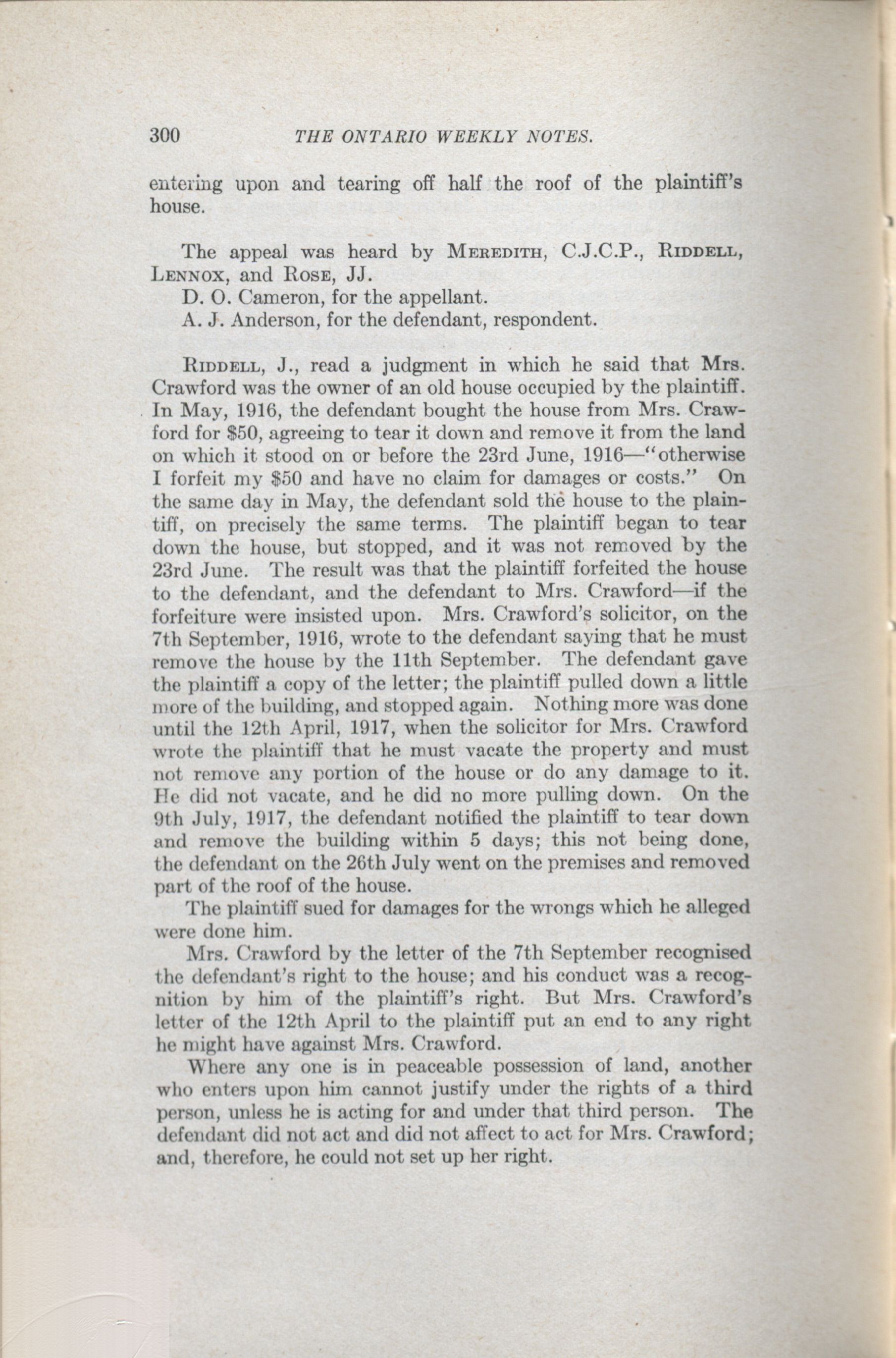 300 THE ONTARIO WEEKLY NOTES.

entering upon and tearing off half the roof of the plaintiff's house.

The appeal was heard by MEREDITH, C.J.C.P., RIDDELL, LENNOX, and ROSE, JJ.
D. O. Cameron, for the appellant.
A. J. Anderson, for the defendant, respondent.

RIDDELL, J., read a judgment in which he said that Mrs. Crawford was the owner of an old house occupied by the plaintiff. In May, 1916, the defendant bought the house from Mrs. Crawford for \$50, agreeing to tear it down and remove it from the land on which it stood on or before the 23rd June, 1916—"otherwise I forfeit my \$50 and have no claim for damages or costs." On the same day in May, the defendant sold the house to the plaintiff, on precisely the same terms. The plaintiff began to tear down the house, but stopped, and it was not removed by the 23rd June. The result was that the plaintiff forfeited the house to the defendant, and the defendant to Mrs. Crawford—if the forfeiture were insisted upon. Mrs. Crawford's solicitor, on the 7th September, 1916, wrote to the defendant saying that he must remove the house by the 11th September. The defendant gave the plaintiff a copy of the letter; the plaintiff pulled down a little more of the building, and stopped again. Nothing more was done until the 12th April, 1917, when the solicitor for Mrs. Crawford wrote the plaintiff that he must vacate the property and must not remove any portion of the house or do any damage to it. He did not vacate, and he did no more pulling down. On the 9th July, 1917, the defendant notified the plaintiff to tear down and remove the building within 5 days; this not being done, the defendant on the 26th July went on the premises and removed part of the roof of the house.
The plaintiff sued for damages for the wrongs which he alleged were done him.
Mrs. Crawford by the letter of the 7th September recognised the defendant's right to the house; and his conduct was a recognition by him of the plaintiff's right. But Mrs. Crawford's letter of the 12th April to the plaintiff put an end to any right he might have against Mrs. Crawford.
Where any one is in peaceable possession of land, another who enters upon him cannot justify under the rights of a third person, unless he is acting for and under that third person. The defendant did not act and did not affect to act for Mrs. Crawford; and, therefore, he could not set up her right.